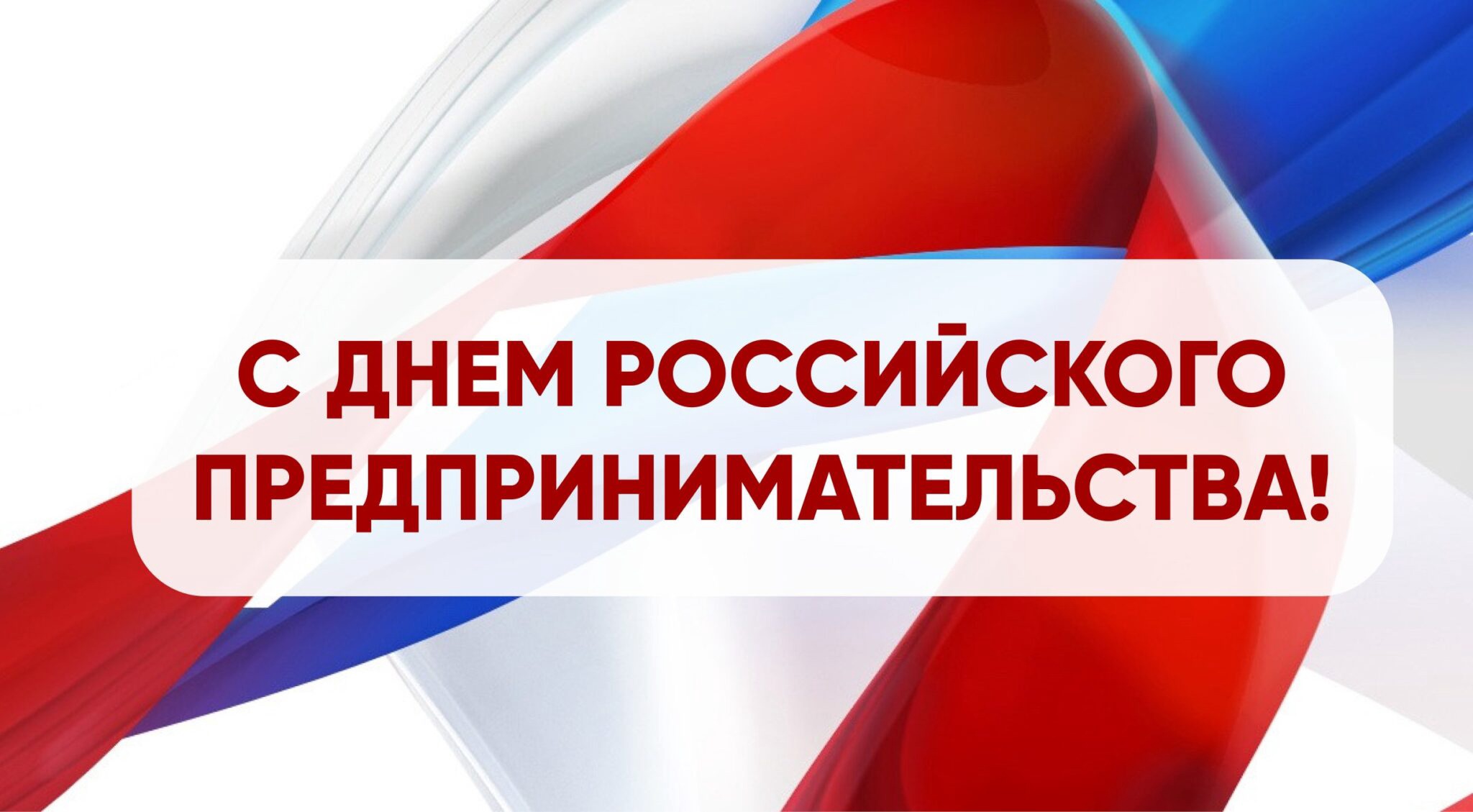 С ДНЕМ РОССИЙСКОГО ПРЕДПРИНИМАТЕЛЬСТВА!